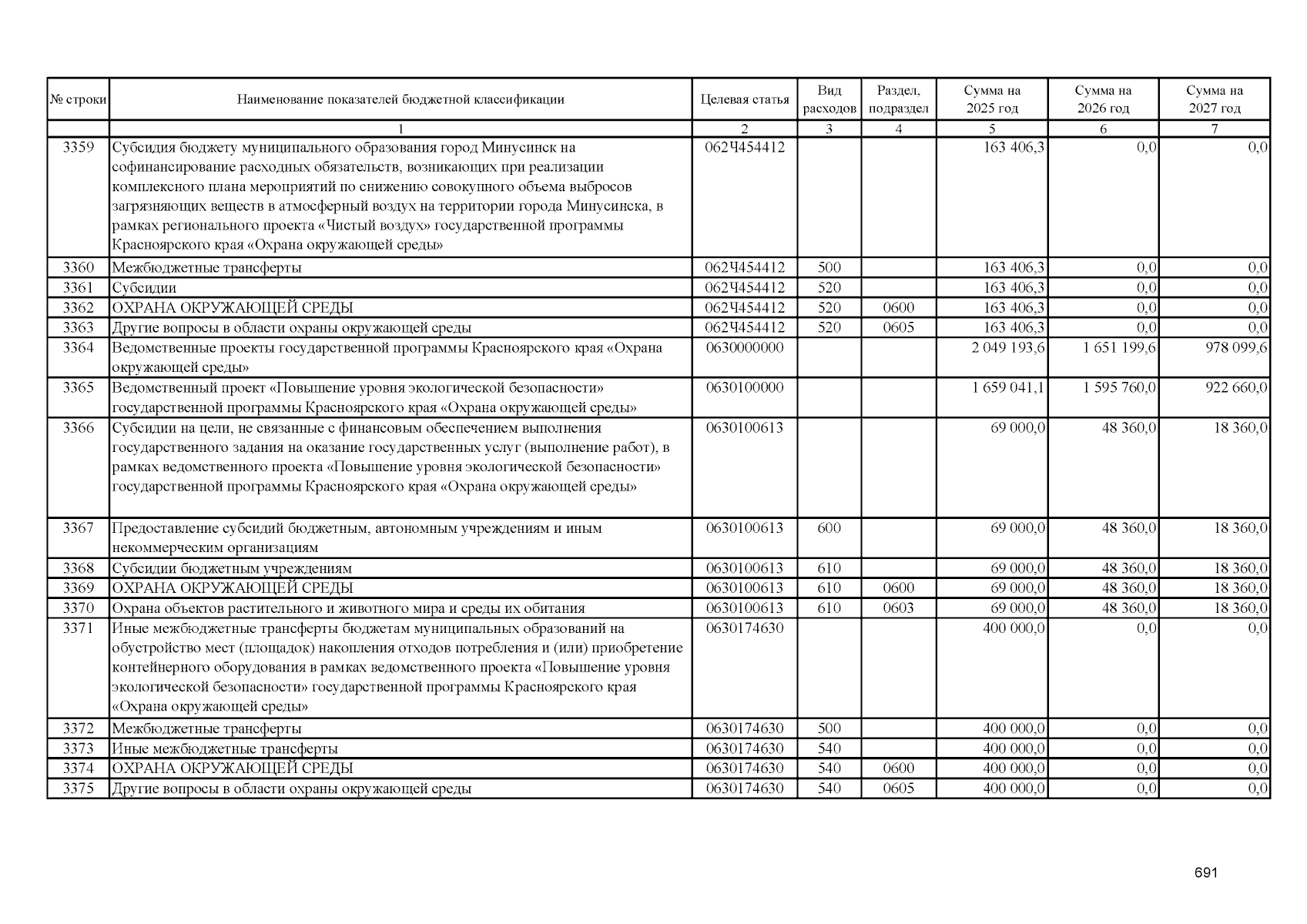 | № строки | Наименование показателей бюджетной классификации | Целевая статья | Вид расходов | Раздел, подраздел | Сумма на 2025 год | Сумма на 2026 год | Сумма на 2027 год |
|---|---|---|---|---|---|---|---|
| | 1 | 2 | 3 | 4 | 5 | 6 | 7 |
| 3359 | Субсидия бюджету муниципального образования город Минусинск на софинансирование расходных обязательств, возникающих при реализации комплексного плана мероприятий по снижению совокупного объема выбросов загрязняющих веществ в атмосферный воздух на территории города Минусинска, в рамках регионального проекта «Чистый воздух» государственной программы Красноярского края «Охрана окружающей среды» | 062Ч454412 | | | 163 406,3 | 0,0 | 0,0 |
| 3360 | Межбюджетные трансферты | 062Ч454412 | 500 | | 163 406,3 | 0,0 | 0,0 |
| 3361 | Субсидии | 062Ч454412 | 520 | | 163 406,3 | 0,0 | 0,0 |
| 3362 | ОХРАНА ОКРУЖАЮЩЕЙ СРЕДЫ | 062Ч454412 | 520 | 0600 | 163 406,3 | 0,0 | 0,0 |
| 3363 | Другие вопросы в области охраны окружающей среды | 062Ч454412 | 520 | 0605 | 163 406,3 | 0,0 | 0,0 |
| 3364 | Ведомственные проекты государственной программы Красноярского края «Охрана окружающей среды» | 0630000000 | | | 2 049 193,6 | 1 651 199,6 | 978 099,6 |
| 3365 | Ведомственный проект «Повышение уровня экологической безопасности» государственной программы Красноярского края «Охрана окружающей среды» | 0630100000 | | | 1 659 041,1 | 1 595 760,0 | 922 660,0 |
| 3366 | Субсидии на цели, не связанные с финансовым обеспечением выполнения государственного задания на оказание государственных услуг (выполнение работ), в рамках ведомственного проекта «Повышение уровня экологической безопасности» государственной программы Красноярского края «Охрана окружающей среды» | 0630100613 | | | 69 000,0 | 48 360,0 | 18 360,0 |
| 3367 | Предоставление субсидий бюджетным, автономным учреждениям и иным некоммерческим организациям | 0630100613 | 600 | | 69 000,0 | 48 360,0 | 18 360,0 |
| 3368 | Субсидии бюджетным учреждениям | 0630100613 | 610 | | 69 000,0 | 48 360,0 | 18 360,0 |
| 3369 | ОХРАНА ОКРУЖАЮЩЕЙ СРЕДЫ | 0630100613 | 610 | 0600 | 69 000,0 | 48 360,0 | 18 360,0 |
| 3370 | Охрана объектов растительного и животного мира и среды их обитания | 0630100613 | 610 | 0603 | 69 000,0 | 48 360,0 | 18 360,0 |
| 3371 | Иные межбюджетные трансферты бюджетам муниципальных образований на обустройство мест (площадок) накопления отходов потребления и (или) приобретение контейнерного оборудования в рамках ведомственного проекта «Повышение уровня экологической безопасности» государственной программы Красноярского края «Охрана окружающей среды» | 0630174630 | | | 400 000,0 | 0,0 | 0,0 |
| 3372 | Межбюджетные трансферты | 0630174630 | 500 | | 400 000,0 | 0,0 | 0,0 |
| 3373 | Иные межбюджетные трансферты | 0630174630 | 540 | | 400 000,0 | 0,0 | 0,0 |
| 3374 | ОХРАНА ОКРУЖАЮЩЕЙ СРЕДЫ | 0630174630 | 540 | 0600 | 400 000,0 | 0,0 | 0,0 |
| 3375 | Другие вопросы в области охраны окружающей среды | 0630174630 | 540 | 0605 | 400 000,0 | 0,0 | 0,0 |

691